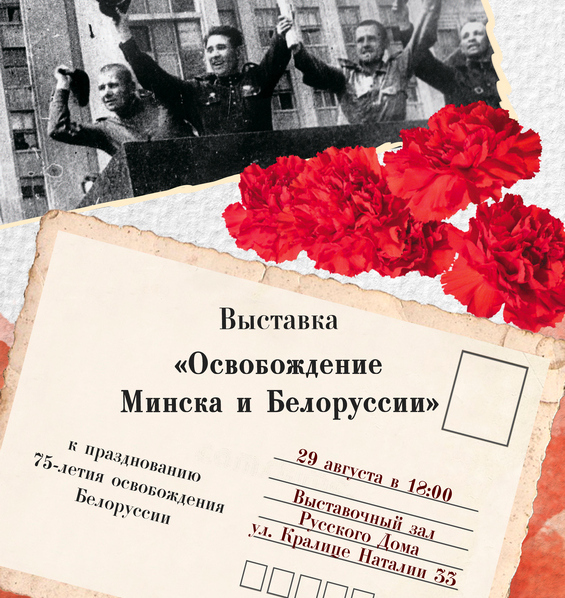 Выставка

«Освобождение Минска и Белоруссии»

к празднованию 75-летия освобождения Белоруссии

29 августа в 18:00

Выставочный зал Русского Дома ул. Кралице Наталии 33